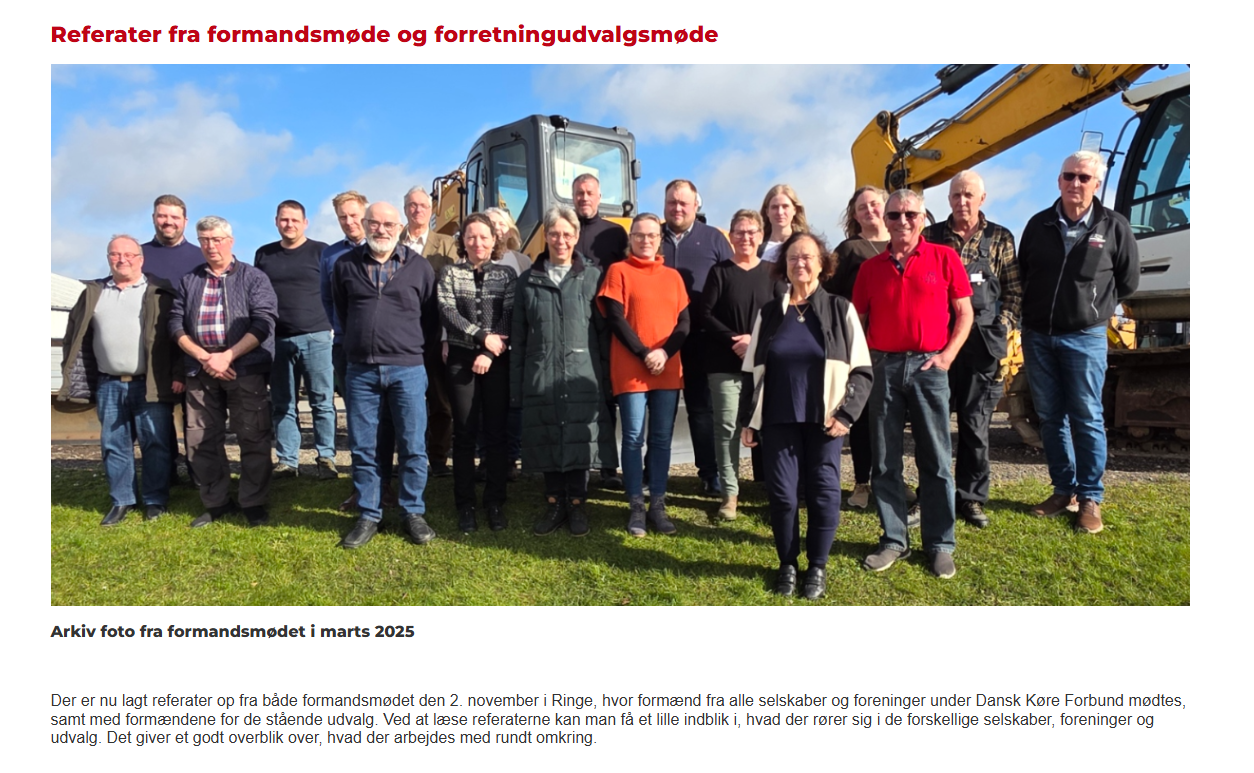 Referater fra formandsmøde og forretningudvalgsmøde

Arkiv foto fra formandsmødet i marts 2025

Der er nu lagt referater op fra både formandsmødet den 2. november i Ringe, hvor formænd fra alle selskaber og foreninger under Dansk Køre Forbund mødtes, samt med formændene for de stående udvalg. Ved at læse referaterne kan man få et lille indblik i, hvad der rører sig i de forskellige selskaber, foreninger og udvalg. Det giver et godt overblik over, hvad der arbejdes med rundt omkring.